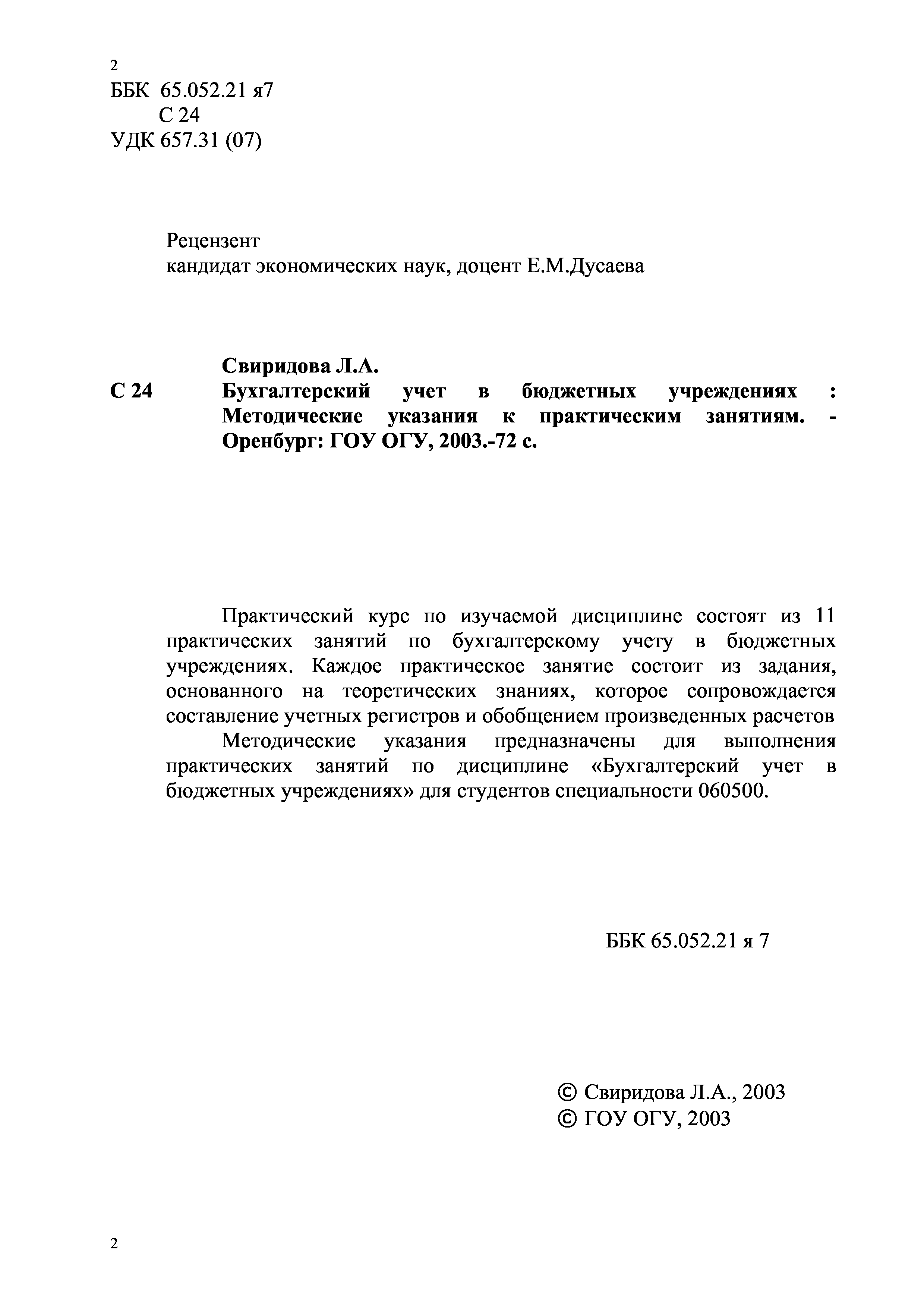 2
ББК 65.052.21 я7
С 24
УДК 657.31 (07)

Рецензент
кандидат экономических наук, доцент Е.М.Дусаева

Свиридова Л.А.
С 24 Бухгалтерский учет в бюджетных учреждениях : Методические указания к практическим занятиям. - Оренбург: ГОУ ОГУ, 2003.-72 с.

Практический курс по изучаемой дисциплине состоят из 11 практических занятий по бухгалтерскому учету в бюджетных учреждениях. Каждое практическое занятие состоит из задания, основанного на теоретических знаниях, которое сопровождается составление учетных регистров и обобщением произведенных расчетов

Методические указания предназначены для выполнения практических занятий по дисциплине «Бухгалтерский учет в бюджетных учреждениях» для студентов специальности 060500.

ББК 65.052.21 я 7

© Свиридова Л.А., 2003
© ГОУ ОГУ, 2003

2